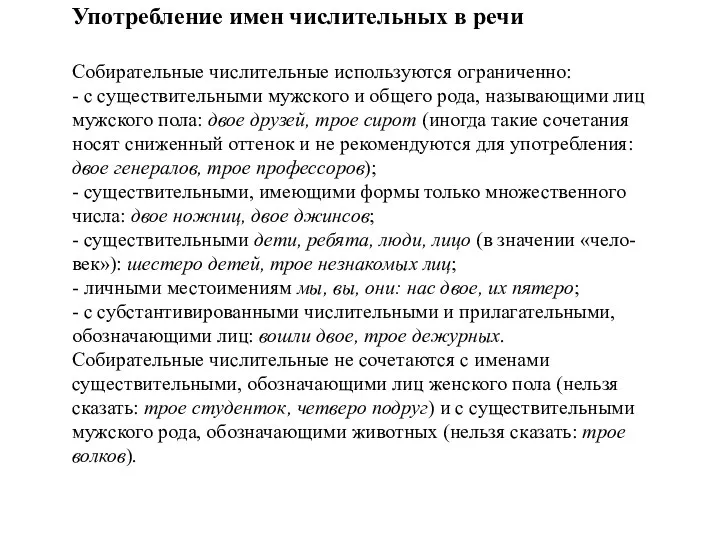 Употребление имен числительных в речи

Собирательные числительные используются ограниченно:
- с существительными мужского и общего рода, называющими лиц мужского пола: двое друзей, трое сирот (иногда такие сочетания носят сниженный оттенок и не рекомендуются для употребления: двое генералов, трое профессоров);
- существительными, имеющими формы только множественного числа: двое ножниц, двое джинсов;
- существительными дети, ребята, люди, лицо (в значении «человек»): шестеро детей, трое незнакомых лиц;
- личными местоимениям мы, вы, они: нас двое, их пятеро;
- с субстантивированными числительными и прилагательными, обозначающими лиц: вошли двое, трое дежурных.
Собирательные числительные не сочетаются с именами существительными, обозначающими лиц женского пола (нельзя сказать: трое студенток, четверо подруг) и с существительными мужского рода, обозначающими животных (нельзя сказать: трое волков).